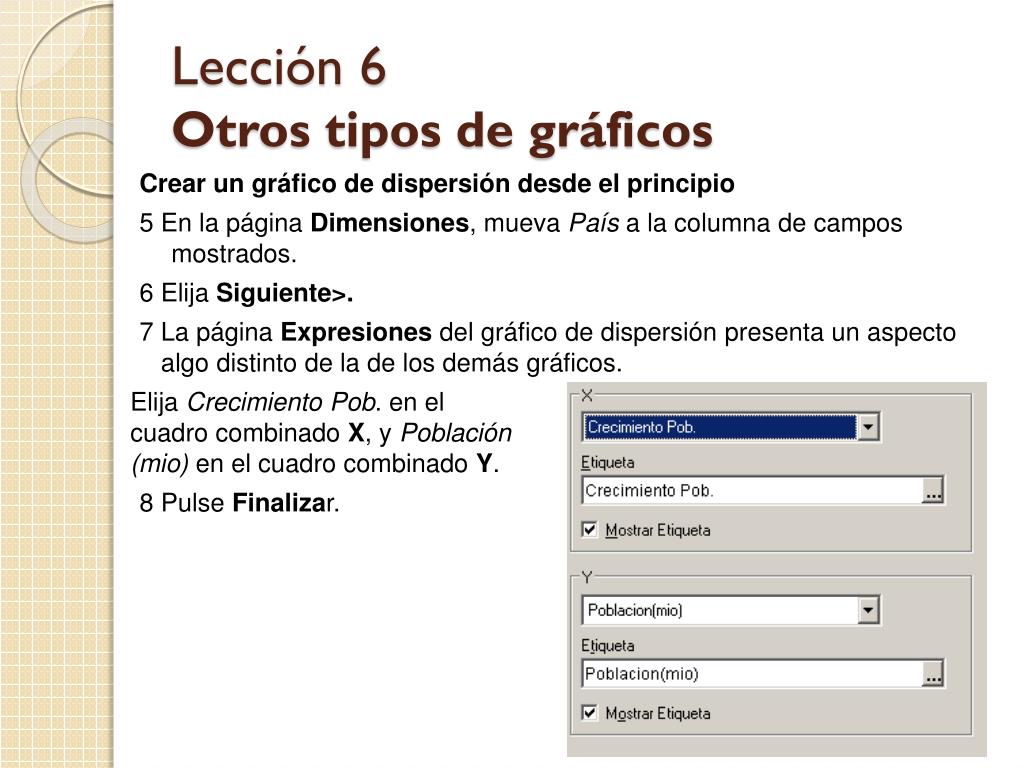 Lección 6
Otros tipos de gráficos

Crear un gráfico de dispersión desde el principio

5 En la página Dimensiones, mueva País a la columna de campos mostrados.

6 Elija Siguiente>.

7 La página Expresiones del gráfico de dispersión presenta un aspecto algo distinto de la de los demás gráficos.

Elija Crecimiento Pob. en el cuadro combinado X, y Población (mio) en el cuadro combinado Y.

8 Pulse Finalizar.

X
Crecimiento Pob.
Etiqueta
Crecimiento Pob.
...
Mostrar Etiqueta

Y
Poblacion(mio)
Etiqueta
Poblacion(mio)
...
Mostrar Etiqueta